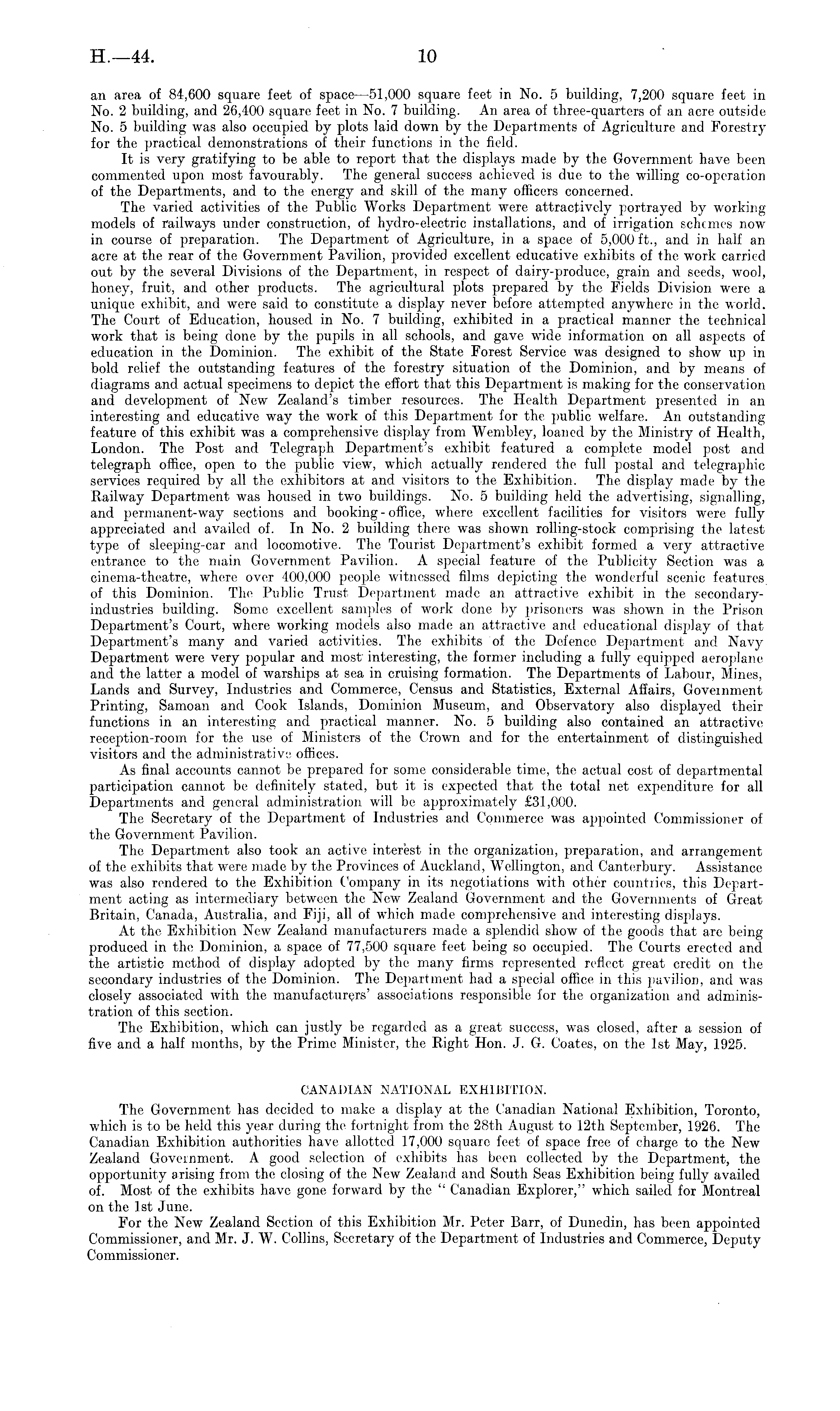 H.—44. 10

an area of 84,600 square feet of space—51,000 square feet in No. 5 building, 7,200 square feet in No. 2 building, and 26,400 square feet in No. 7 building. An area of three-quarters of an acre outside No. 5 building was also occupied by plots laid down by the Departments of Agriculture and Forestry for the practical demonstrations of their functions in the field.

It is very gratifying to be able to report that the displays made by the Government have been commented upon most favourably. The general success achieved is due to the willing co-operation of the Departments, and to the energy and skill of the many officers concerned.

The varied activities of the Public Works Department were attractively portrayed by working models of railways under construction, of hydro-electric installations, and of irrigation schemes now in course of preparation. The Department of Agriculture, in a space of 5,000 ft., and in half an acre at the rear of the Government Pavilion, provided excellent educative exhibits of the work carried out by the several Divisions of the Department, in respect of dairy-produce, grain and seeds, wool, honey, fruit, and other products. The agricultural plots prepared by the Fields Division were a unique exhibit, and were said to constitute a display never before attempted anywhere in the world. The Court of Education, housed in No. 7 building, exhibited in a practical manner the technical work that is being done by the pupils in all schools, and gave wide information on all aspects of education in the Dominion. The exhibit of the State Forest Service was designed to show up in bold relief the outstanding features of the forestry situation of the Dominion, and by means of diagrams and actual specimens to depict the effort that this Department is making for the conservation and development of New Zealand's timber resources. The Health Department presented in an interesting and educative way the work of this Department for the public welfare. An outstanding feature of this exhibit was a comprehensive display from Wembley, loaned by the Ministry of Health, London. The Post and Telegraph Department's exhibit featured a complete model post and telegraph office, open to the public view, which actually rendered the full postal and telegraphic services required by all the exhibitors at and visitors to the Exhibition. The display made by the Railway Department was housed in two buildings. No. 5 building held the advertising, signalling, and permanent-way sections and booking-office, where excellent facilities for visitors were fully appreciated and availed of. In No. 2 building there was shown rolling-stock comprising the latest type of sleeping-car and locomotive. The Tourist Department's exhibit formed a very attractive entrance to the main Government Pavilion. A special feature of the Publicity Section was a cinema-theatre, where over 400,000 people witnessed films depicting the wonderful scenic features of this Dominion. The Public Trust Department made an attractive exhibit in the secondary-industries building. Some excellent samples of work done by prisoners was shown in the Prison Department's Court, where working models also made an attractive and educational display of that Department's many and varied activities. The exhibits of the Defence Department and Navy Department were very popular and most interesting, the former including a fully equipped aeroplane and the latter a model of warships at sea in cruising formation. The Departments of Labour, Mines, Lands and Survey, Industries and Commerce, Census and Statistics, External Affairs, Government Printing, Samoan and Cook Islands, Dominion Museum, and Observatory also displayed their functions in an interesting and practical manner. No. 5 building also contained an attractive reception-room for the use of Ministers of the Crown and for the entertainment of distinguished visitors and the administrative offices.

As final accounts cannot be prepared for some considerable time, the actual cost of departmental participation cannot be definitely stated, but it is expected that the total net expenditure for all Departments and general administration will be approximately £31,000.

The Secretary of the Department of Industries and Commerce was appointed Commissioner of the Government Pavilion.

The Department also took an active interest in the organization, preparation, and arrangement of the exhibits that were made by the Provinces of Auckland, Wellington, and Canterbury. Assistance was also rendered to the Exhibition Company in its negotiations with other countries, this Department acting as intermediary between the New Zealand Government and the Governments of Great Britain, Canada, Australia, and Fiji, all of which made comprehensive and interesting displays.

At the Exhibition New Zealand manufacturers made a splendid show of the goods that are being produced in the Dominion, a space of 77,500 square feet being so occupied. The Courts erected and the artistic method of display adopted by the many firms represented reflect great credit on the secondary industries of the Dominion. The Department had a special office in this pavilion, and was closely associated with the manufacturers' associations responsible for the organization and administration of this section.

The Exhibition, which can justly be regarded as a great success, was closed, after a session of five and a half months, by the Prime Minister, the Right Hon. J. G. Coates, on the 1st May, 1925.

CANADIAN NATIONAL EXHIBITION.

The Government has decided to make a display at the Canadian National Exhibition, Toronto, which is to be held this year during the fortnight from the 28th August to 12th September, 1926. The Canadian Exhibition authorities have allotted 17,000 square feet of space free of charge to the New Zealand Government. A good selection of exhibits has been collected by the Department, the opportunity arising from the closing of the New Zealand and South Seas Exhibition being fully availed of. Most of the exhibits have gone forward by the "Canadian Explorer," which sailed for Montreal on the 1st June.

For the New Zealand Section of this Exhibition Mr. Peter Barr, of Dunedin, has been appointed Commissioner, and Mr. J. W. Collins, Secretary of the Department of Industries and Commerce, Deputy Commissioner.